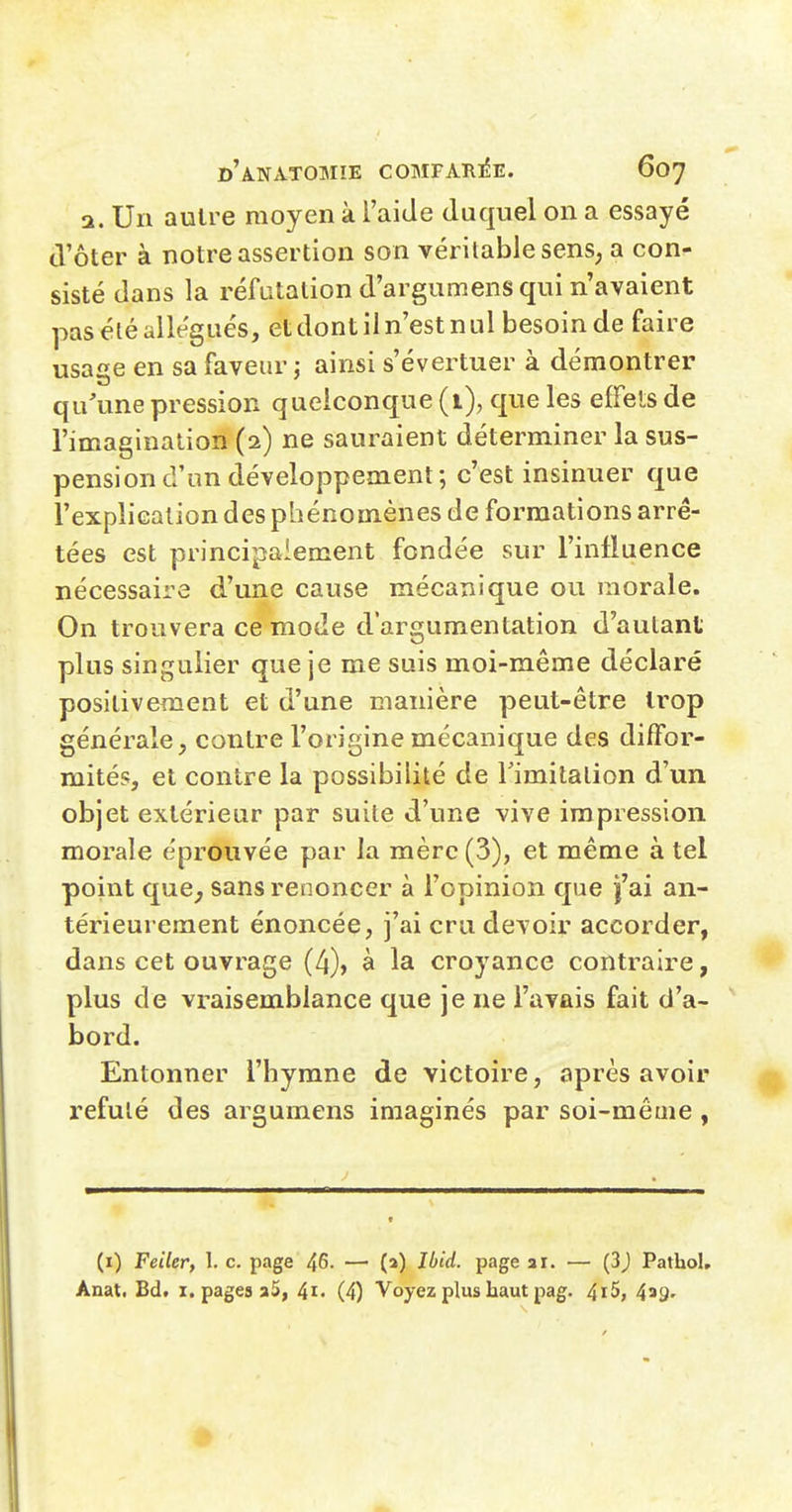 D'ANATOMIE COMPARÉE. 607

2. Un autre moyen à l'aide duquel on a essayé d'ôter à notre assertion son véritable sens, a consisté dans la réfutation d'argumens qui n'avaient pas été allégués, et dont il n'est nul besoin de faire usage en sa faveur ; ainsi s'évertuer à démontrer qu'une pression quelconque (1), que les effets de l'imagination (2) ne sauraient déterminer la suspension d'un développement ; c'est insinuer que l'explication des phénomènes de formations arrêtées est principalement fondée sur l'influence nécessaire d'une cause mécanique ou morale. On trouvera ce mode d'argumentation d'autant plus singulier que je me suis moi-même déclaré positivement et d'une manière peut-être trop générale, contre l'origine mécanique des difformités, et contre la possibilité de l'imitation d'un objet extérieur par suite d'une vive impression morale éprouvée par la mère (3), et même à tel point que, sans renoncer à l'opinion que j'ai antérieurement énoncée, j'ai cru devoir accorder, dans cet ouvrage (4), à la croyance contraire, plus de vraisemblance que je ne l'avais fait d'abord.

Entonner l'hymne de victoire, après avoir refuté des argumens imaginés par soi-même,

(1) Feiler, l. c. page 46. — (2) Ibid. page 21. — (3) Pathol. Anat. Bd. 1. pages 25, 41. (4) Voyez plus haut pag. 415, 429.